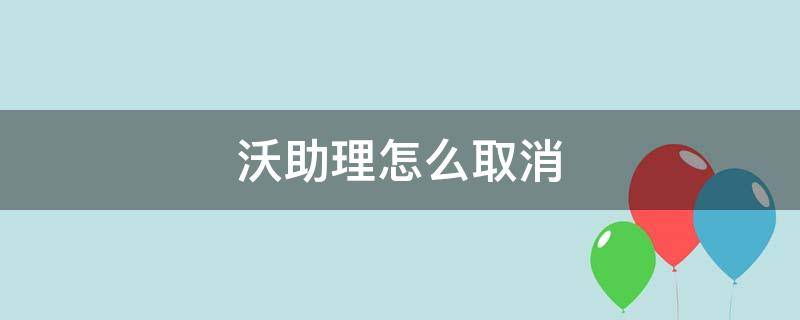 沃助理怎么取消